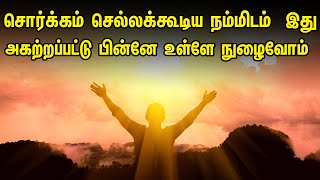 சொர்க்கம் செல்லக்கூடிய நம்மிடம் இது அகற்றப்பட்டு பின்னே உள்ளே நுழைவோம்